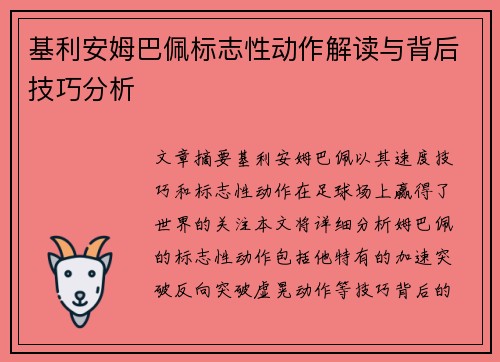 基利安姆巴佩标志性动作解读与背后技巧分析

文章摘要基利安姆巴佩以其速度技巧和标志性动作在足球场上赢得了世界的关注本文将详细分析姆巴佩的标志性动作包括他特有的加速突破反向突破虚晃动作等技巧背后的